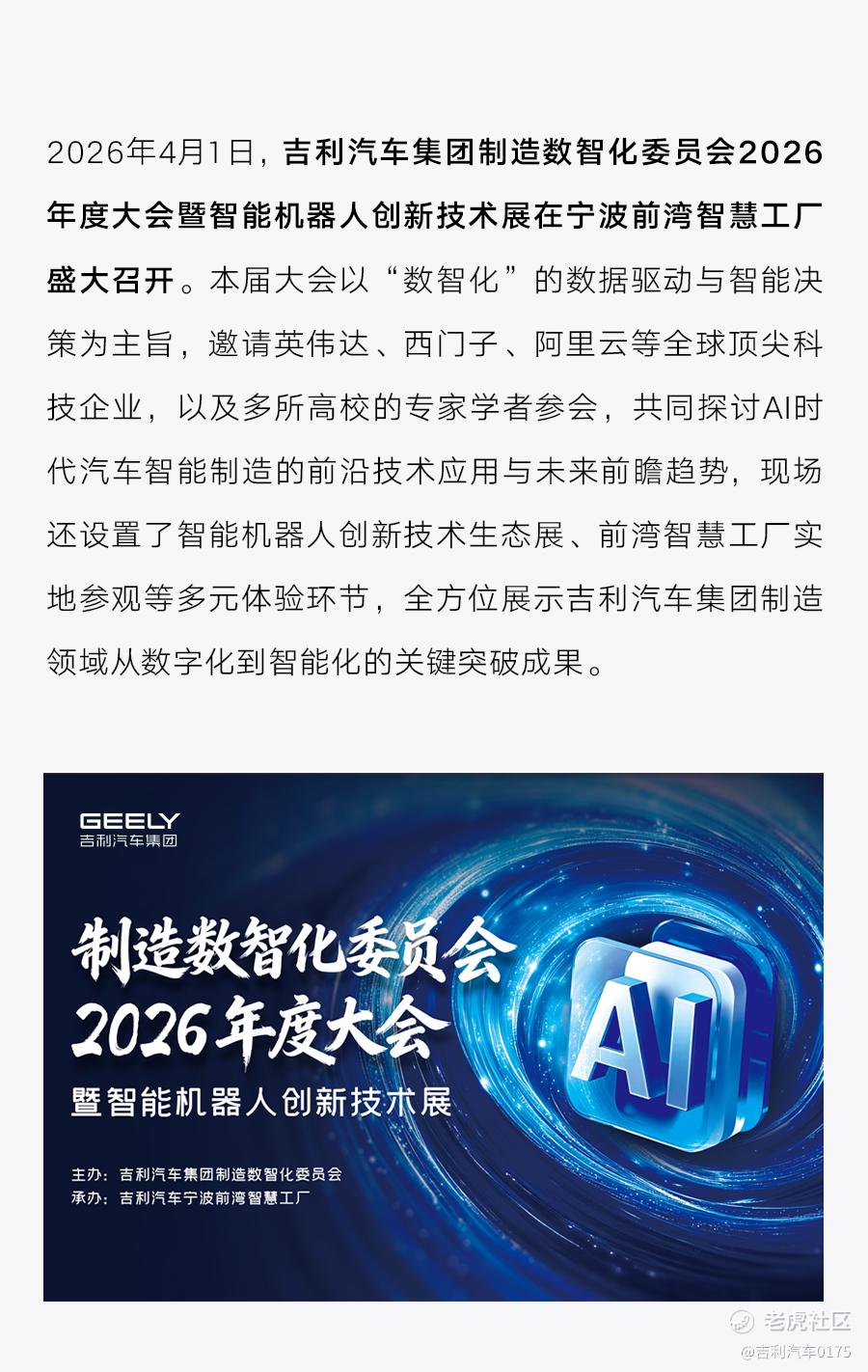 2026年4月1日，吉利汽车集团制造数智化委员会2026年度大会暨智能机器人创新技术展在宁波前湾智慧工厂盛大召开。本届大会以“数智化”的数据驱动与智能决策为主旨，邀请英伟达、西门子、阿里云等全球顶尖科技企业，以及多所高校的专家学者参会，共同探讨AI时代汽车智能制造的前沿技术应用与未来前瞻趋势，现场还设置了智能机器人创新技术生态展、前湾智慧工厂实地参观等多元体验环节，全方位展示吉利汽车集团制造领域从数字化到智能化的关键突破成果。

GEELY
吉利汽车集团

制造数智化委员会
2026年度大会
暨智能机器人创新技术展

AI

主办：吉利汽车集团制造数智化委员会
承办：吉利汽车宁波前湾智慧工厂

老虎社区
@吉利汽车0175